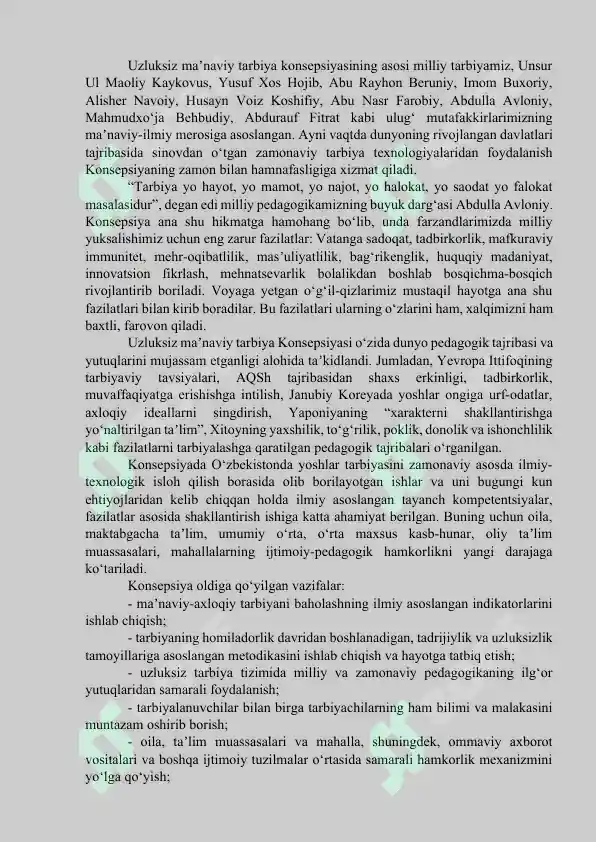 Uzluksiz ma’naviy tarbiya konsepsiyasining asosi milliy tarbiyamiz, Unsur Ul Maoliy Kaykovus, Yusuf Xos Hojib, Abu Rayhon Beruniy, Imom Buxoriy, Alisher Navoiy, Husayn Voiz Koshifiy, Abu Nasr Farobiy, Abdulla Avloniy, Mahmudxo‘ja Behbudiy, Abdurauf Fitrat kabi ulug‘ mutafakkirlarimizning ma’naviy-ilmiy merosiga asoslangan. Ayni vaqtda dunyoning rivojlangan davlatlari tajribasida sinovdan o‘tgan zamonaviy tarbiya texnologiyalaridan foydalanish Konsepsiyaning zamon bilan hamnafasligiga xizmat qiladi.

“Tarbiya yo hayot, yo mamot, yo najot, yo halokat, yo saodat yo falokat masalasidur”, degan edi milliy pedagogikamizning buyuk darg‘asi Abdulla Avloniy. Konsepsiya ana shu hikmatga hamohang bo‘lib, unda farzandlarimizda milliy yuksalishimiz uchun eng zarur fazilatlar: Vatanga sadoqat, tadbirkorlik, mafkuraviy immunitet, mehr-oqibatlilik, mas’uliyatlilik, bag‘rikenglik, huquqiy madaniyat, innovatsion fikrlash, mehnatsevarlik bolalikdan boshlab bosqichma-bosqich rivojlantirib boriladi. Voyaga yetgan o‘g‘il-qizlarimiz mustaqil hayotga ana shu fazilatlari bilan kirib boradilar. Bu fazilatlari ularning o‘zlarini ham, xalqimizni ham baxtli, farovon qiladi.

Uzluksiz ma’naviy tarbiya Konsepsiyasi o‘zida dunyo pedagogik tajribasi va yutuqlarini mujassam etganligi alohida ta’kidlandi. Jumladan, Yevropa Ittifoqining tarbiyaviy tavsiyalari, AQSh tajribasidan shaxs erkinligi, tadbirkorlik, muvaffaqiyatga erishishga intilish, Janubiy Koreyada yoshlar ongiga urf-odatlar, axloqiy ideallarni singdirish, Yaponiyaning “xarakterni shakllantirishga yo‘naltirilgan ta’lim”, Xitoyning yaxshilik, to‘g‘rilik, poklik, donolik va ishonchlilik kabi fazilatlarni tarbiyalashga qaratilgan pedagogik tajribalari o‘rganilgan.

Konsepsiyada O‘zbekistonda yoshlar tarbiyasini zamonaviy asosda ilmiy-texnologik isloh qilish borasida olib borilayotgan ishlar va uni bugungi kun ehtiyojlaridan kelib chiqqan holda ilmiy asoslangan tayanch kompetentsiyalar, fazilatlar asosida shakllantirish ishiga katta ahamiyat berilgan. Buning uchun oila, maktabgacha ta’lim, umumiy o‘rta, o‘rta maxsus kasb-hunar, oliy ta’lim muassasalari, mahallalarning ijtimoiy-pedagogik hamkorlikni yangi darajaga ko‘tariladi.

Konsepsiya oldiga qo‘yilgan vazifalar:

- ma’naviy-axloqiy tarbiyani baholashning ilmiy asoslangan indikatorlarini ishlab chiqish;

- tarbiyaning homiladorlik davridan boshlanadigan, tadrijiylik va uzluksizlik tamoyillariga asoslangan metodikasini ishlab chiqish va hayotga tatbiq etish;

- uzluksiz tarbiya tizimida milliy va zamonaviy pedagogikaning ilg‘or yutuqlaridan samarali foydalanish;

- tarbiyalanuvchilar bilan birga tarbiyachilarning ham bilimi va malakasini muntazam oshirib borish;

- oila, ta’lim muassasalari va mahalla, shuningdek, ommaviy axborot vositalari va boshqa ijtimoiy tuzilmalar o‘rtasida samarali hamkorlik mexanizmini yo‘lga qo‘yish;